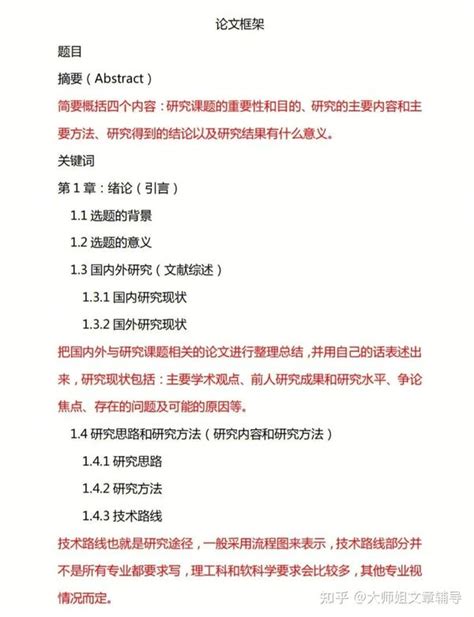 论文框架

题目

摘要（Abstract）

简要概括四个内容：研究课题的重要性和目的、研究的主要内容和主要方法、研究得到的结论以及研究结果有什么意义。

关键词

第 1 章：绪论（引言）

1.1 选题的背景

1.2 选题的意义

1.3 国内外研究（文献综述）

1.3.1 国内研究现状

1.3.2 国外研究现状

把国内外与研究课题相关的论文进行整理总结，并用自己的话表述出来，研究现状包括：主要学术观点、前人研究成果和研究水平、争论焦点、存在的问题及可能的原因等。

1.4 研究思路和研究方法（研究内容和研究方法）

1.4.1 研究思路

1.4.2 研究方法

1.4.3 技术路线

技术路线也就是研究途径，一般采用流程图来表示，技术路线部分并不是所有专业都要求写，理工科和软科学要求会比较多，其他专业视情况而定。

知乎 @大师姐文章辅导